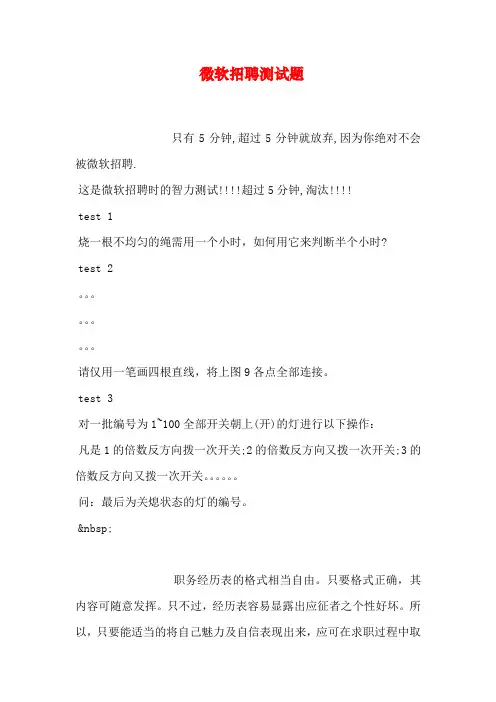 微软招聘测试题

只有 5 分钟,超过 5 分钟就放弃,因为你绝对不会被微软招聘.

这是微软招聘时的智力测试!!!!超过 5 分钟,淘汰!!!!

test 1

烧一根不均匀的绳需用一个小时，如何用它来判断半个小时?

test 2

。。。

。。。

。。。

请仅用一笔画四根直线，将上图 9 各点全部连接。

test 3

对一批编号为 1~100 全部开关朝上(开)的灯进行以下操作：

凡是 1 的倍数反方向拨一次开关;2 的倍数反方向又拨一次开关;3 的倍数反方向又拨一次开关。。。。。。

问：最后为关熄状态的灯的编号。

&nbsp;

职务经历表的格式相当自由。只要格式正确，其内容可随意发挥。只不过，经历表容易显露出应征者之个性好坏。所以，只要能适当的将自己魅力及自信表现出来，应可在求职过程中取